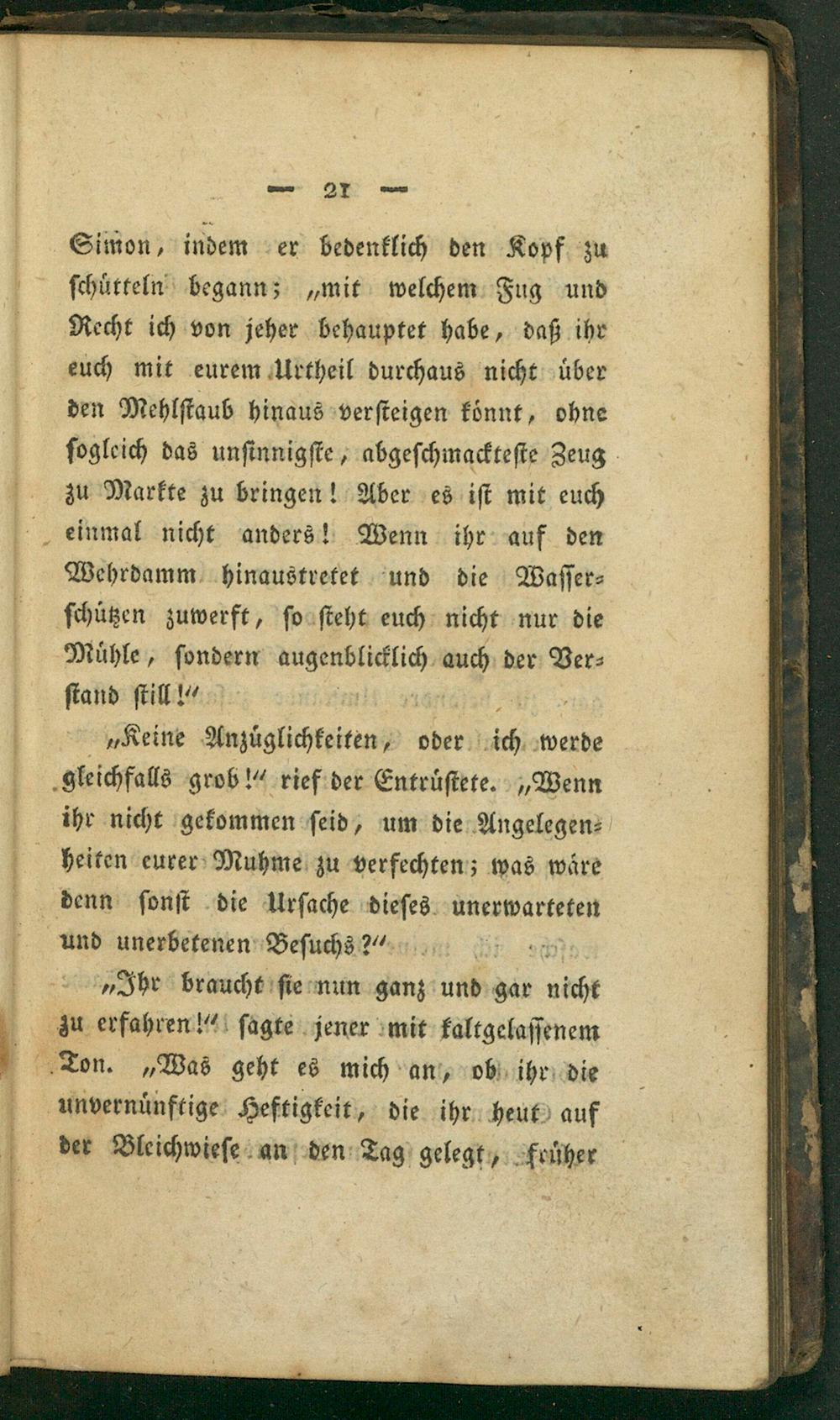 — 21 —

Simon, indem er bedenklich den Kopf zu schütteln begann; „mit welchem Fug und Recht ich von jeher behauptet habe, daß ihr euch mit eurem Urtheil durchaus nicht über den Mehlstaub hinaus versteigen könnt, ohne sogleich das unsinnigste, abgeschmackteste Zeug zu Markte zu bringen! Aber es ist mit euch einmal nicht anders! Wenn ihr auf den Wehrdamm hinaustretet und die Wasserschützen zuwerft, so steht euch nicht nur die Mühle, sondern augenblicklich auch der Verstand still!"

„Keine Anzüglichkeiten, oder ich werde gleichfalls grob!" rief der Entrüstete. „Wenn ihr nicht gekommen seid, um die Angelegenheiten eurer Muhme zu verfechten; was wäre denn sonst die Ursache dieses unerwarteten und unerbetenen Besuchs?"

„Ihr braucht sie nun ganz und gar nicht zu erfahren!" sagte jener mit kaltgelassenem Ton. „Was geht es mich an, ob ihr die unvernünftige Heftigkeit, die ihr heut auf der Bleichwiese an den Tag gelegt, früher